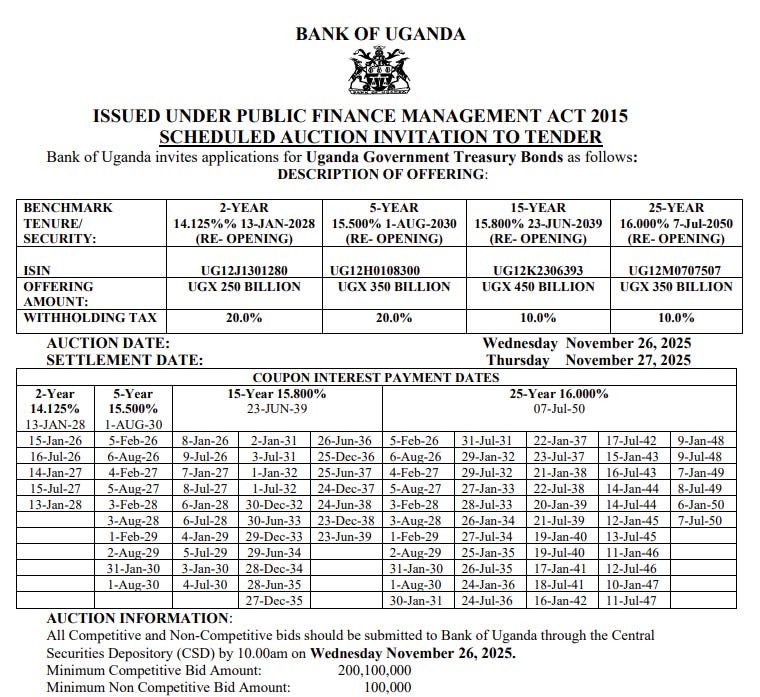 BANK OF UGANDA

ISSUED UNDER PUBLIC FINANCE MANAGEMENT ACT 2015
SCHEDULED AUCTION INVITATION TO TENDER

Bank of Uganda invites applications for Uganda Government Treasury Bonds as follows:
DESCRIPTION OF OFFERING:

| BENCHMARK TENURE/ SECURITY: | 2-YEAR 14.125%% 13-JAN-2028 (RE- OPENING) | 5-YEAR 15.500% 1-AUG-2030 (RE- OPENING) | 15-YEAR 15.800% 23-JUN-2039 (RE- OPENING) | 25-YEAR 16.000% 7-Jul-2050 (RE- OPENING) |
|---|---|---|---|---|
| ISIN | UG12J1301280 | UG12H0108300 | UG12K2306393 | UG12M0707507 |
| OFFERING AMOUNT: | UGX 250 BILLION | UGX 350 BILLION | UGX 450 BILLION | UGX 350 BILLION |
| WITHHOLDING TAX | 20.0% | 20.0% | 10.0% | 10.0% |

AUCTION DATE: Wednesday November 26, 2025
SETTLEMENT DATE: Thursday November 27, 2025

COUPON INTEREST PAYMENT DATES

| 2-Year 14.125% 13-JAN-28 | 5-Year 15.500% 1-AUG-30 | 15-Year 15.800% 23-JUN-39 | | | 25-Year 16.000% 07-Jul-50 | | | | |
|---|---|---|---|---|---|---|---|---|---|
| 15-Jan-26 | 5-Feb-26 | 8-Jan-26 | 2-Jan-31 | 26-Jun-36 | 5-Feb-26 | 31-Jul-31 | 22-Jan-37 | 17-Jul-42 | 9-Jan-48 |
| 16-Jul-26 | 6-Aug-26 | 9-Jul-26 | 3-Jul-31 | 25-Dec-36 | 6-Aug-26 | 29-Jan-32 | 23-Jul-37 | 15-Jan-43 | 9-Jul-48 |
| 14-Jan-27 | 4-Feb-27 | 7-Jan-27 | 1-Jan-32 | 25-Jun-37 | 4-Feb-27 | 29-Jul-32 | 21-Jan-38 | 16-Jul-43 | 7-Jan-49 |
| 15-Jul-27 | 5-Aug-27 | 8-Jul-27 | 1-Jul-32 | 24-Dec-37 | 5-Aug-27 | 27-Jan-33 | 22-Jul-38 | 14-Jan-44 | 8-Jul-49 |
| 13-Jan-28 | 3-Feb-28 | 6-Jan-28 | 30-Dec-32 | 24-Jun-38 | 3-Feb-28 | 28-Jul-33 | 20-Jan-39 | 14-Jul-44 | 6-Jan-50 |
| | 3-Aug-28 | 6-Jul-28 | 30-Jun-33 | 23-Dec-38 | 3-Aug-28 | 26-Jan-34 | 21-Jul-39 | 12-Jan-45 | 7-Jul-50 |
| | 1-Feb-29 | 4-Jan-29 | 29-Dec-33 | 23-Jun-39 | 1-Feb-29 | 27-Jul-34 | 19-Jan-40 | 13-Jul-45 | |
| | 2-Aug-29 | 5-Jul-29 | 29-Jun-34 | | 2-Aug-29 | 25-Jan-35 | 19-Jul-40 | 11-Jan-46 | |
| | 31-Jan-30 | 3-Jan-30 | 28-Dec-34 | | 31-Jan-30 | 26-Jul-35 | 17-Jan-41 | 12-Jul-46 | |
| | 1-Aug-30 | 4-Jul-30 | 28-Jun-35 | | 1-Aug-30 | 24-Jan-36 | 18-Jul-41 | 10-Jan-47 | |
| | | | 27-Dec-35 | | 30-Jan-31 | 24-Jul-36 | 16-Jan-42 | 11-Jul-47 | |

AUCTION INFORMATION:
All Competitive and Non-Competitive bids should be submitted to Bank of Uganda through the Central Securities Depository (CSD) by 10.00am on Wednesday November 26, 2025.
Minimum Competitive Bid Amount: 200,100,000
Minimum Non Competitive Bid Amount: 100,000